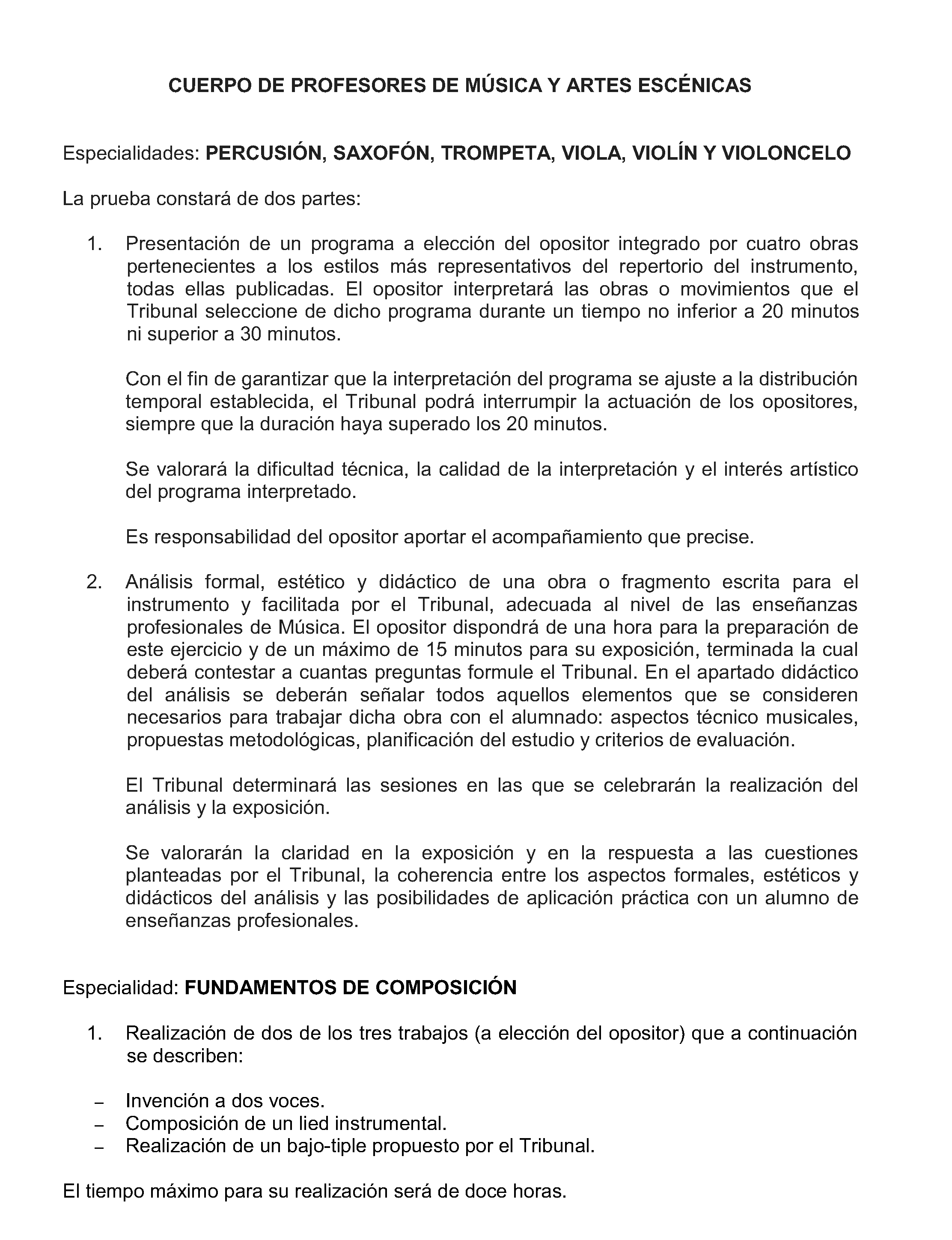 CUERPO DE PROFESORES DE MÚSICA Y ARTES ESCÉNICAS

Especialidades: PERCUSIÓN, SAXOFÓN, TROMPETA, VIOLA, VIOLÍN Y VIOLONCELO

La prueba constará de dos partes:

1. Presentación de un programa a elección del opositor integrado por cuatro obras pertenecientes a los estilos más representativos del repertorio del instrumento, todas ellas publicadas. El opositor interpretará las obras o movimientos que el Tribunal seleccione de dicho programa durante un tiempo no inferior a 20 minutos ni superior a 30 minutos.

Con el fin de garantizar que la interpretación del programa se ajuste a la distribución temporal establecida, el Tribunal podrá interrumpir la actuación de los opositores, siempre que la duración haya superado los 20 minutos.

Se valorará la dificultad técnica, la calidad de la interpretación y el interés artístico del programa interpretado.

Es responsabilidad del opositor aportar el acompañamiento que precise.

2. Análisis formal, estético y didáctico de una obra o fragmento escrita para el instrumento y facilitada por el Tribunal, adecuada al nivel de las enseñanzas profesionales de Música. El opositor dispondrá de una hora para la preparación de este ejercicio y de un máximo de 15 minutos para su exposición, terminada la cual deberá contestar a cuantas preguntas formule el Tribunal. En el apartado didáctico del análisis se deberán señalar todos aquellos elementos que se consideren necesarios para trabajar dicha obra con el alumnado: aspectos técnico musicales, propuestas metodológicas, planificación del estudio y criterios de evaluación.

El Tribunal determinará las sesiones en las que se celebrarán la realización del análisis y la exposición.

Se valorarán la claridad en la exposición y en la respuesta a las cuestiones planteadas por el Tribunal, la coherencia entre los aspectos formales, estéticos y didácticos del análisis y las posibilidades de aplicación práctica con un alumno de enseñanzas profesionales.

Especialidad: FUNDAMENTOS DE COMPOSICIÓN

1. Realización de dos de los tres trabajos (a elección del opositor) que a continuación se describen:

– Invención a dos voces.
– Composición de un lied instrumental.
– Realización de un bajo-tiple propuesto por el Tribunal.

El tiempo máximo para su realización será de doce horas.